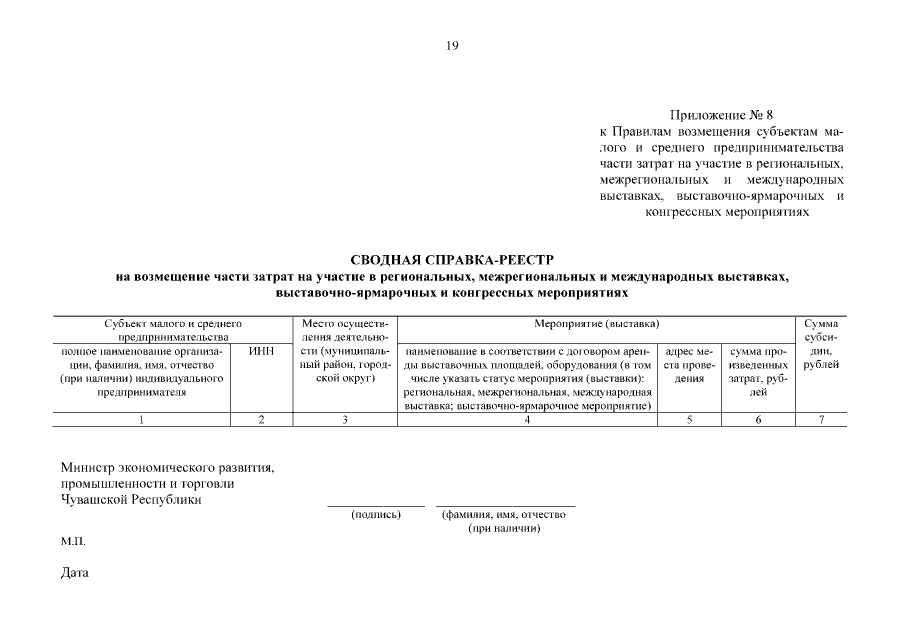 19

Приложение № 8
к Правилам возмещения субъектам малого и среднего предпринимательства части затрат на участие в региональных, межрегиональных и международных выставках, выставочно-ярмарочных и конгрессных мероприятиях

СВОДНАЯ СПРАВКА-РЕЕСТР
на возмещение части затрат на участие в региональных, межрегиональных и международных выставках, выставочно-ярмарочных и конгрессных мероприятиях

| Субъект малого и среднего предпринимательства | | Место осуществления деятельности (муниципальный район, городской округ) | Мероприятие (выставка) | | | Сумма субсидии, рублей |
|---|---|---|---|---|---|---|
| полное наименование организации, фамилия, имя, отчество (при наличии) индивидуального предпринимателя | ИНН | | наименование в соответствии с договором аренды выставочных площадей, оборудования (в том числе указать статус мероприятия (выставки): региональная, межрегиональная, международная выставка; выставочно-ярмарочное мероприятие) | адрес места проведения | сумма произведенных затрат, рублей | |
| 1 | 2 | 3 | 4 | 5 | 6 | 7 |

Министр экономического развития, промышленности и торговли Чувашской Республики

(подпись) (фамилия, имя, отчество (при наличии)

М.П.

Дата